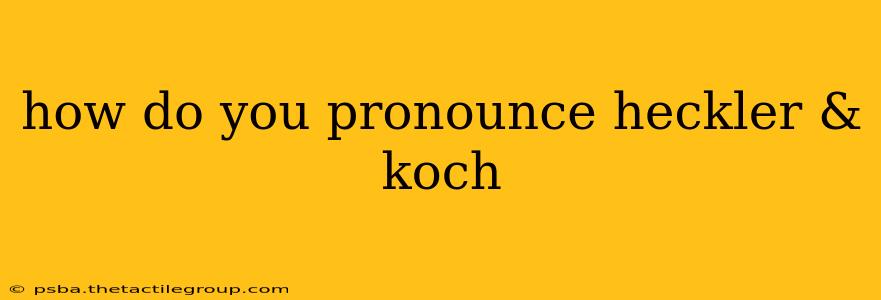 how do you pronounce heckler & koch

© psba.thetactilegroup.com